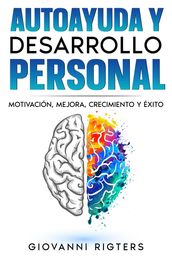 AUTOAYUDA Y DESARROLLO PERSONAL

MOTIVACIÓN, MEJORA, CRECIMIENTO Y ÉXITO

GIOVANNI RIGTERS